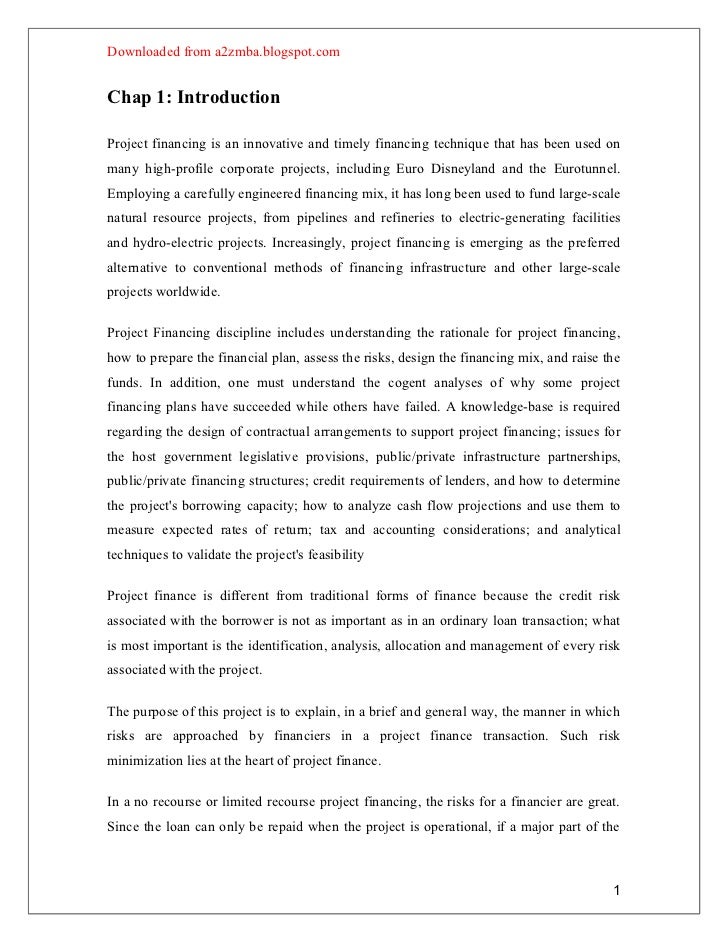 Downloaded from a2zmba.blogspot.com

Chap 1: Introduction

Project financing is an innovative and timely financing technique that has been used on many high-profile corporate projects, including Euro Disneyland and the Eurotunnel. Employing a carefully engineered financing mix, it has long been used to fund large-scale natural resource projects, from pipelines and refineries to electric-generating facilities and hydro-electric projects. Increasingly, project financing is emerging as the preferred alternative to conventional methods of financing infrastructure and other large-scale projects worldwide.

Project Financing discipline includes understanding the rationale for project financing, how to prepare the financial plan, assess the risks, design the financing mix, and raise the funds. In addition, one must understand the cogent analyses of why some project financing plans have succeeded while others have failed. A knowledge-base is required regarding the design of contractual arrangements to support project financing; issues for the host government legislative provisions, public/private infrastructure partnerships, public/private financing structures; credit requirements of lenders, and how to determine the project's borrowing capacity; how to analyze cash flow projections and use them to measure expected rates of return; tax and accounting considerations; and analytical techniques to validate the project's feasibility

Project finance is different from traditional forms of finance because the credit risk associated with the borrower is not as important as in an ordinary loan transaction; what is most important is the identification, analysis, allocation and management of every risk associated with the project.

The purpose of this project is to explain, in a brief and general way, the manner in which risks are approached by financiers in a project finance transaction. Such risk minimization lies at the heart of project finance.

In a no recourse or limited recourse project financing, the risks for a financier are great. Since the loan can only be repaid when the project is operational, if a major part of the

1